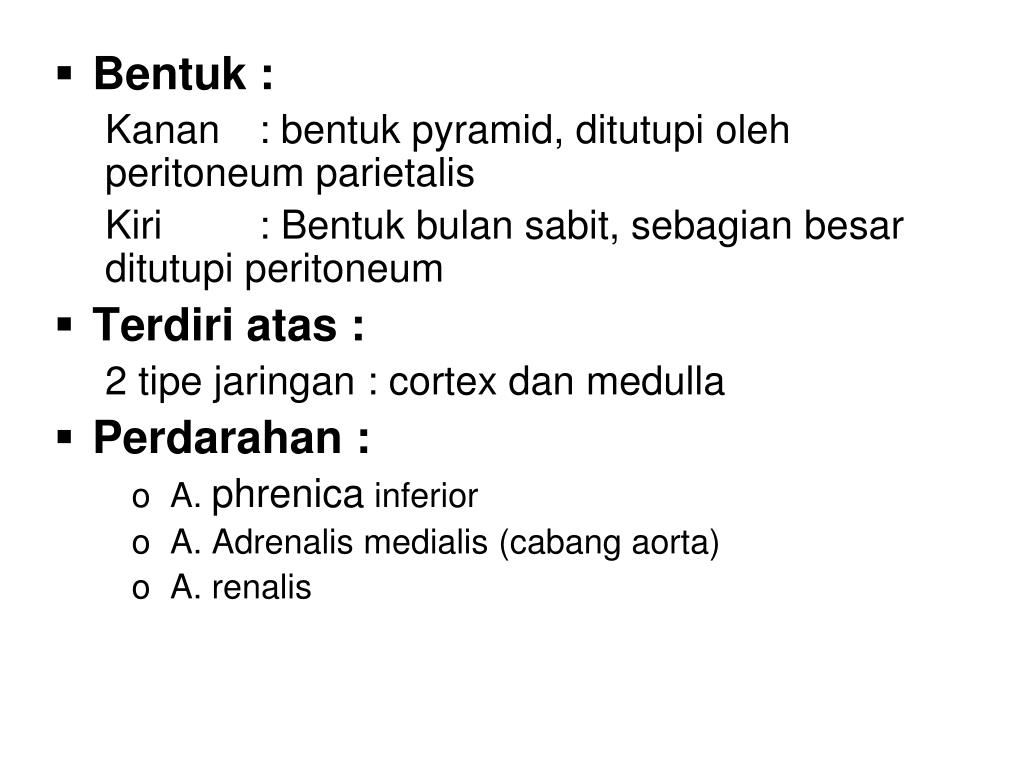 ▪ Bentuk :

Kanan : bentuk pyramid, ditutupi oleh peritoneum parietalis

Kiri : Bentuk bulan sabit, sebagian besar ditutupi peritoneum

▪ Terdiri atas :

2 tipe jaringan : cortex dan medulla

▪ Perdarahan :

o A. phrenica inferior
o A. Adrenalis medialis (cabang aorta)
o A. renalis